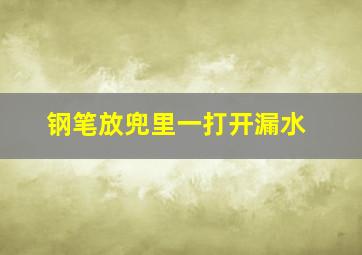 钢笔放兜里一打开漏水